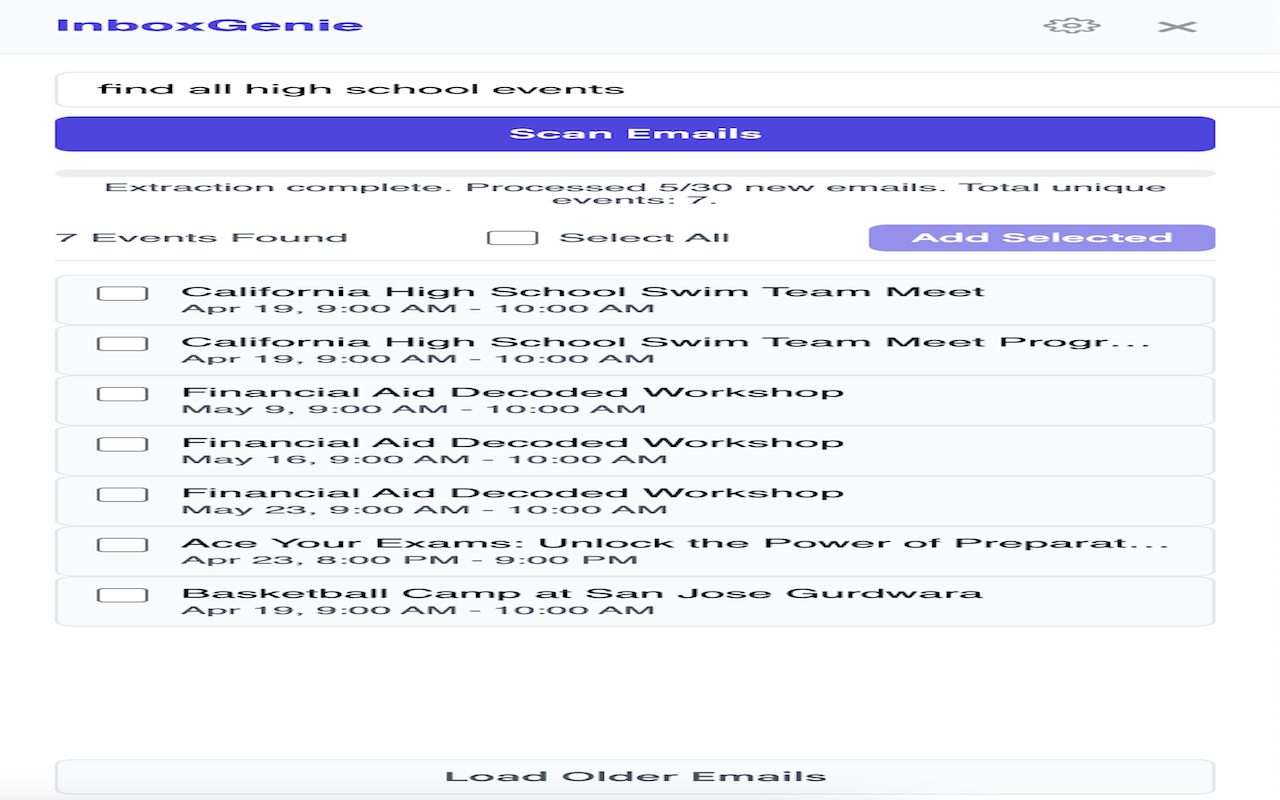 InboxGenie

find all high school events

Scan Emails

Extraction complete. Processed 5/30 new emails. Total unique events: 7.

7 Events Found

Select All

Add Selected

California High School Swim Team Meet
Apr 19, 9:00 AM - 10:00 AM

California High School Swim Team Meet Progr...
Apr 19, 9:00 AM - 10:00 AM

Financial Aid Decoded Workshop
May 9, 9:00 AM - 10:00 AM

Financial Aid Decoded Workshop
May 16, 9:00 AM - 10:00 AM

Financial Aid Decoded Workshop
May 23, 9:00 AM - 10:00 AM

Ace Your Exams: Unlock the Power of Preparat...
Apr 23, 8:00 PM - 9:00 PM

Basketball Camp at San Jose Gurdwara
Apr 19, 9:00 AM - 10:00 AM

Load Older Emails